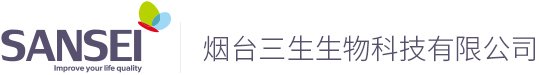 SANSEI
Improve your life quality
烟台三生生物科技有限公司